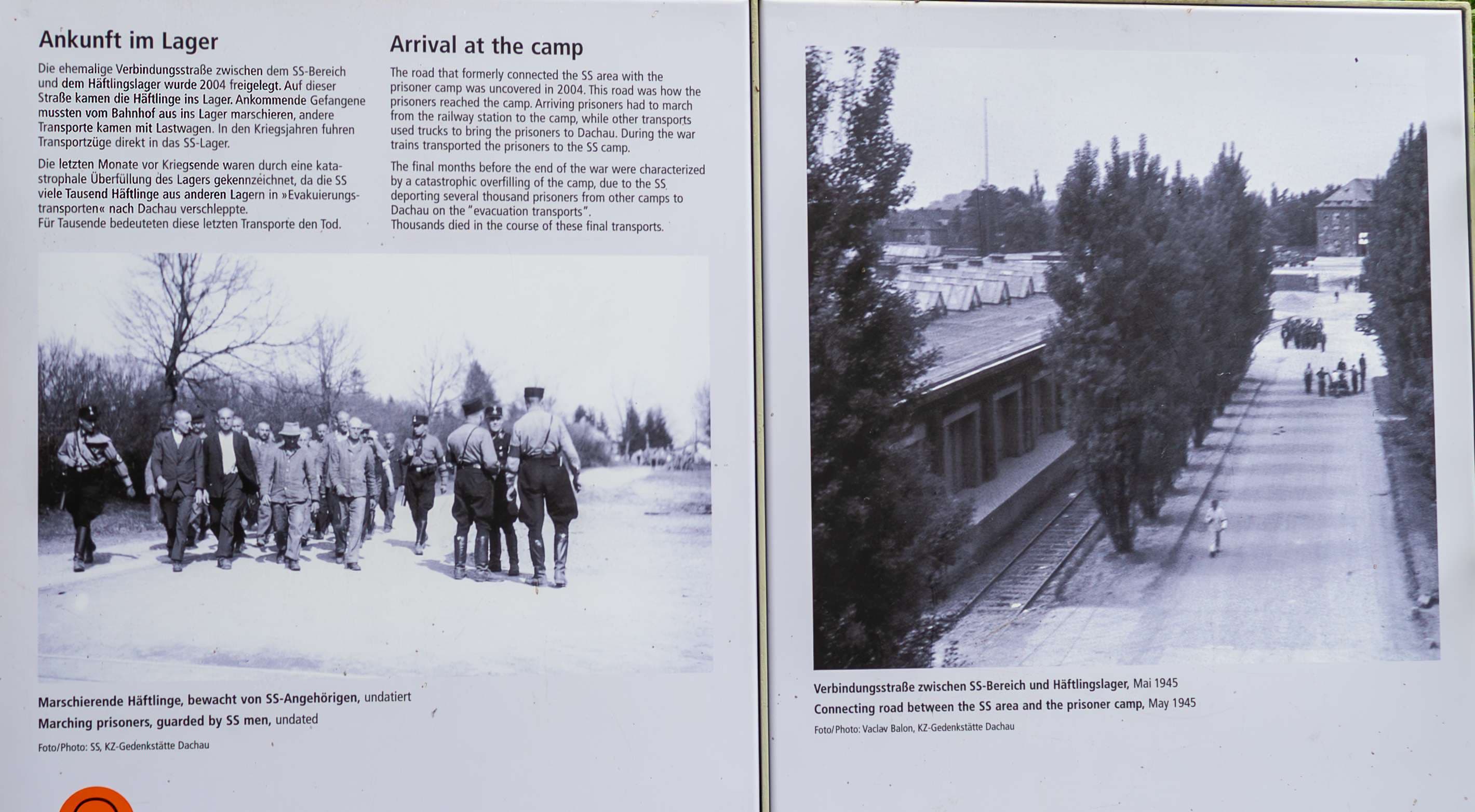 Ankunft im Lager

Die ehemalige Verbindungsstraße zwischen dem SS-Bereich und dem Häftlingslager wurde 2004 freigelegt. Auf dieser Straße kamen die Häftlinge ins Lager. Ankommende Gefangene mussten vom Bahnhof aus ins Lager marschieren, andere Transporte kamen mit Lastwagen. In den Kriegsjahren fuhren Transportzüge direkt in das SS-Lager.

Die letzten Monate vor Kriegsende waren durch eine katastrophale Überfüllung des Lagers gekennzeichnet, da die SS viele Tausend Häftlinge aus anderen Lagern in »Evakuierungstransporten« nach Dachau verschleppte.
Für Tausende bedeuteten diese letzten Transporte den Tod.

Arrival at the camp

The road that formerly connected the SS area with the prisoner camp was uncovered in 2004. This road was how the prisoners reached the camp. Arriving prisoners had to march from the railway station to the camp, while other transports used trucks to bring the prisoners to Dachau. During the war trains transported the prisoners to the SS camp.

The final months before the end of the war were characterized by a catastrophic overfilling of the camp, due to the SS deporting several thousand prisoners from other camps to Dachau on the "evacuation transports".
Thousands died in the course of these final transports.

Marschierende Häftlinge, bewacht von SS-Angehörigen, undatiert
Marching prisoners, guarded by SS men, undated

Foto/Photo: SS, KZ-Gedenkstätte Dachau

Verbindungsstraße zwischen SS-Bereich und Häftlingslager, Mai 1945
Connecting road between the SS area and the prisoner camp, May 1945

Foto/Photo: Vaclav Balon, KZ-Gedenkstätte Dachau